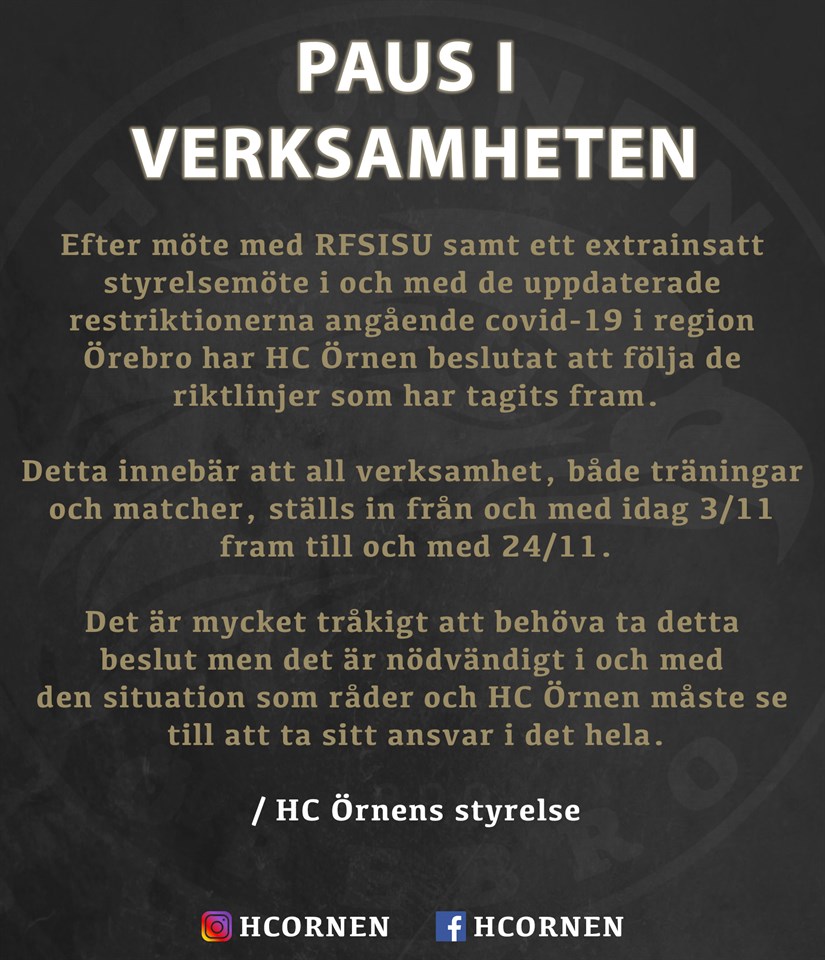 PAUS I VERKSAMHETEN

Efter möte med RFSISU samt ett extrainsatt styrelsemöte i och med de uppdaterade restriktionerna angående covid-19 i region Örebro har HC Örnen beslutat att följa de riktlinjer som har tagits fram.

Detta innebär att all verksamhet, både träningar och matcher, ställs in från och med idag 3/11 fram till och med 24/11.

Det är mycket tråkigt att behöva ta detta beslut men det är nödvändigt i och med den situation som råder och HC Örnen måste se till att ta sitt ansvar i det hela.

/ HC Örnens styrelse

HCORNEN HCORNEN